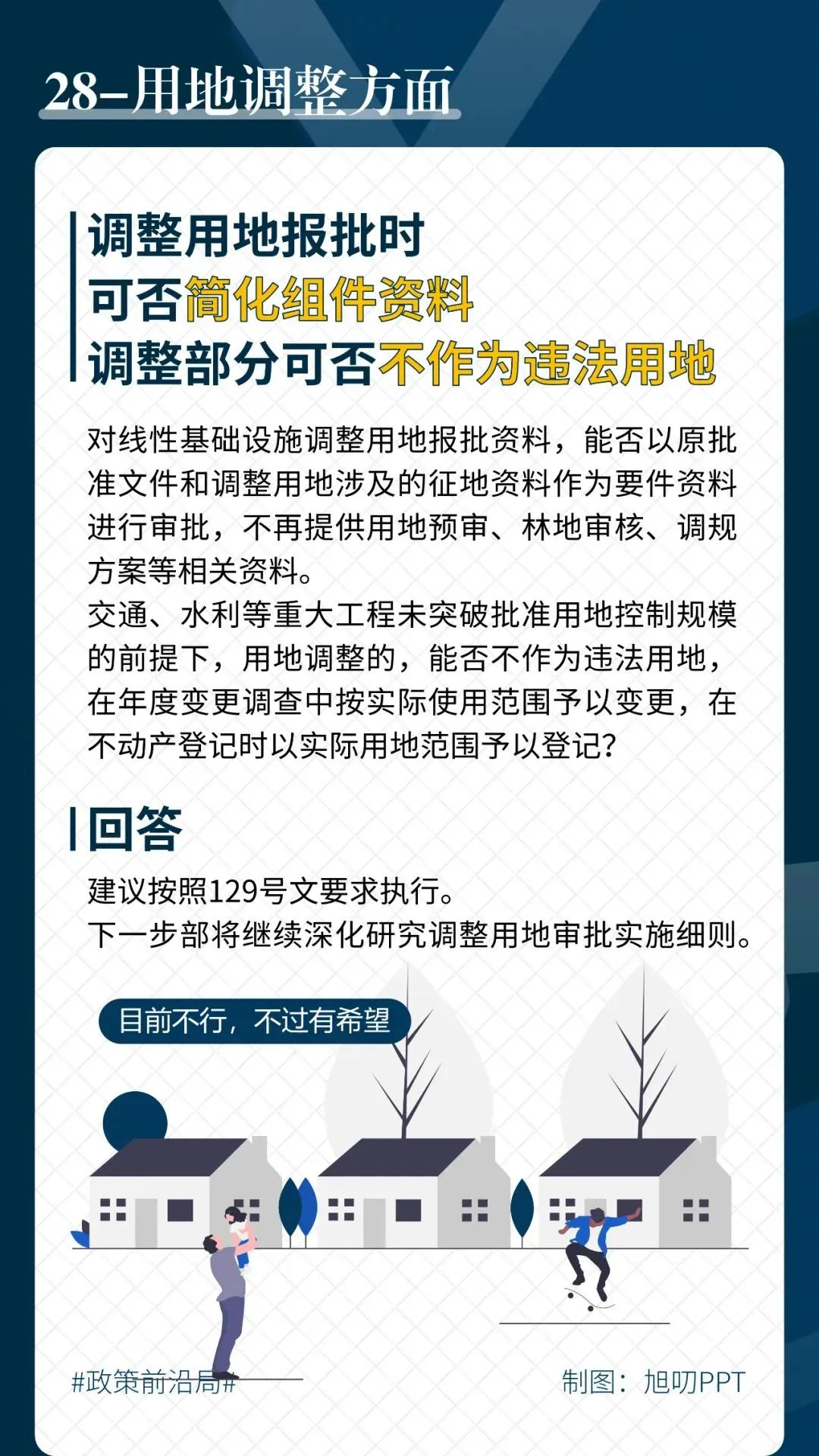 28–用地调整方面

调整用地报批时
可否简化组件资料
调整部分可否不作为违法用地

对线性基础设施调整用地报批资料，能否以原批准文件和调整用地涉及的征地资料作为要件资料进行审批，不再提供用地预审、林地审核、调规方案等相关资料。
交通、水利等重大工程未突破批准用地控制规模的前提下，用地调整的，能否不作为违法用地，在年度变更调查中按实际使用范围予以变更，在不动产登记时以实际用地范围予以登记？

回答

建议按照129号文要求执行。
下一步部将继续深化研究调整用地审批实施细则。

目前不行，不过有希望

#政策前沿局#

制图：旭叨PPT